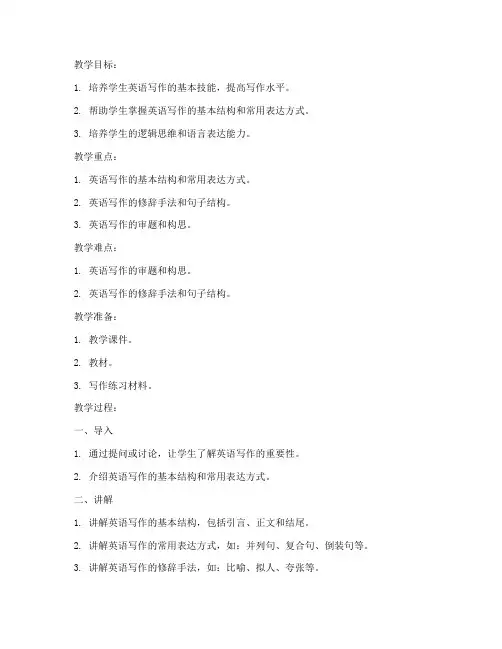 教学目标：

1. 培养学生英语写作的基本技能，提高写作水平。

2. 帮助学生掌握英语写作的基本结构和常用表达方式。

3. 培养学生的逻辑思维和语言表达能力。

教学重点：

1. 英语写作的基本结构和常用表达方式。

2. 英语写作的修辞手法和句子结构。

3. 英语写作的审题和构思。

教学难点：

1. 英语写作的审题和构思。

2. 英语写作的修辞手法和句子结构。

教学准备：

1. 教学课件。

2. 教材。

3. 写作练习材料。

教学过程：

一、导入

1. 通过提问或讨论，让学生了解英语写作的重要性。

2. 介绍英语写作的基本结构和常用表达方式。

二、讲解

1. 讲解英语写作的基本结构，包括引言、正文和结尾。

2. 讲解英语写作的常用表达方式，如：并列句、复合句、倒装句等。

3. 讲解英语写作的修辞手法，如：比喻、拟人、夸张等。